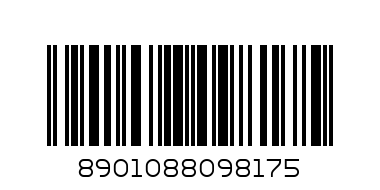 8901088098175